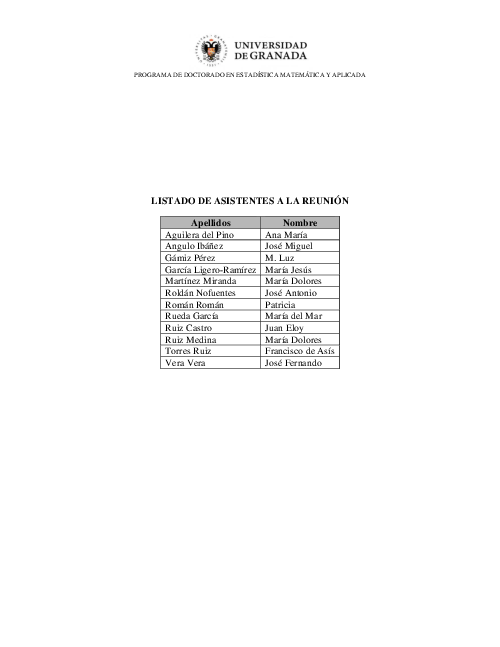 UNIVERSIDAD DE GRANADA

PROGRAMA DE DOCTORADO EN ESTADÍSTICA MATEMÁTICA Y APLICADA

LISTADO DE ASISTENTES A LA REUNIÓN

| Apellidos | Nombre |
|---|---|
| Aguilera del Pino | Ana María |
| Angulo Ibáñez | José Miguel |
| Gámiz Pérez | M. Luz |
| García Ligero-Ramírez | María Jesús |
| Martínez Miranda | María Dolores |
| Roldán Nofuentes | José Antonio |
| Román Román | Patricia |
| Rueda García | María del Mar |
| Ruiz Castro | Juan Eloy |
| Ruiz Medina | María Dolores |
| Torres Ruiz | Francisco de Asís |
| Vera Vera | José Fernando |